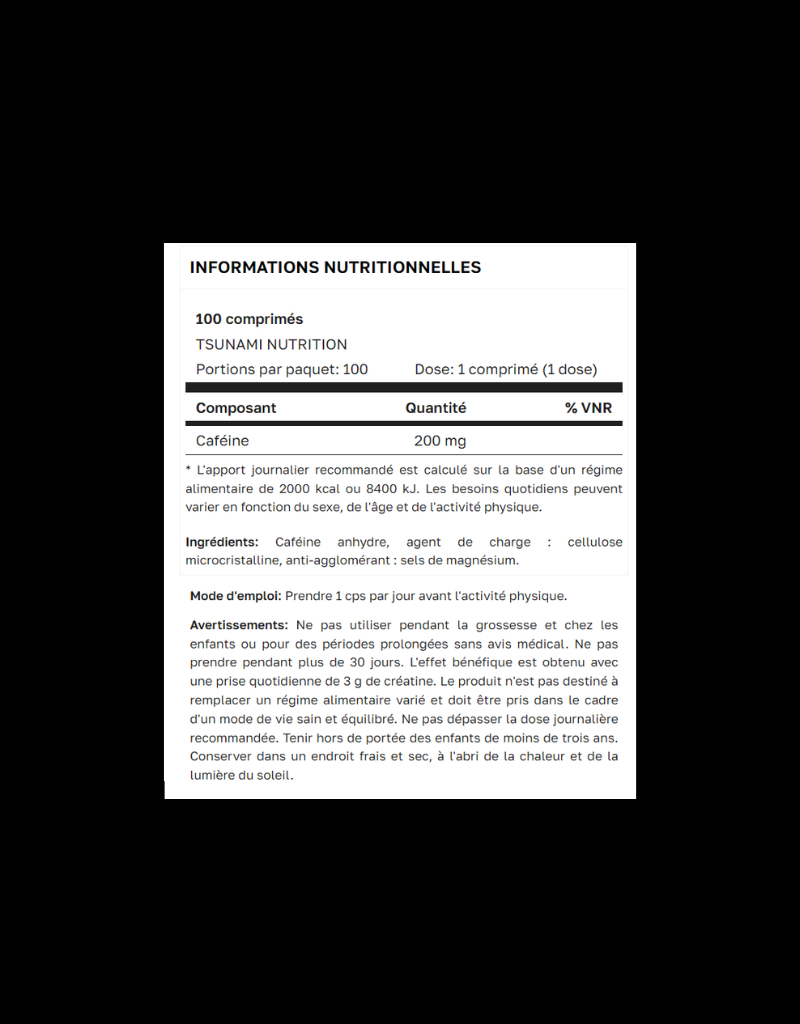 INFORMATIONS NUTRITIONNELLES

100 comprimés
TSUNAMI NUTRITION
Portions par paquet: 100 Dose: 1 comprimé (1 dose)

| Composant | Quantité | % VNR |
|---|---|---|
| Caféine | 200 mg | |

* L'apport journalier recommandé est calculé sur la base d'un régime alimentaire de 2000 kcal ou 8400 kJ. Les besoins quotidiens peuvent varier en fonction du sexe, de l'âge et de l'activité physique.

Ingrédients: Caféine anhydre, agent de charge : cellulose microcristalline, anti-agglomérant : sels de magnésium.

Mode d'emploi: Prendre 1 cps par jour avant l'activité physique.

Avertissements: Ne pas utiliser pendant la grossesse et chez les enfants ou pour des périodes prolongées sans avis médical. Ne pas prendre pendant plus de 30 jours. L'effet bénéfique est obtenu avec une prise quotidienne de 3 g de créatine. Le produit n'est pas destiné à remplacer un régime alimentaire varié et doit être pris dans le cadre d'un mode de vie sain et équilibré. Ne pas dépasser la dose journalière recommandée. Tenir hors de portée des enfants de moins de trois ans. Conserver dans un endroit frais et sec, à l'abri de la chaleur et de la lumière du soleil.